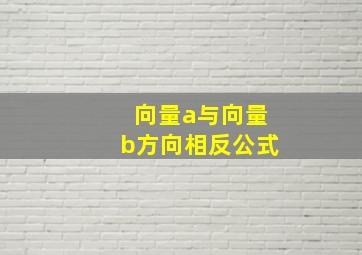 向量a与向量b方向相反公式